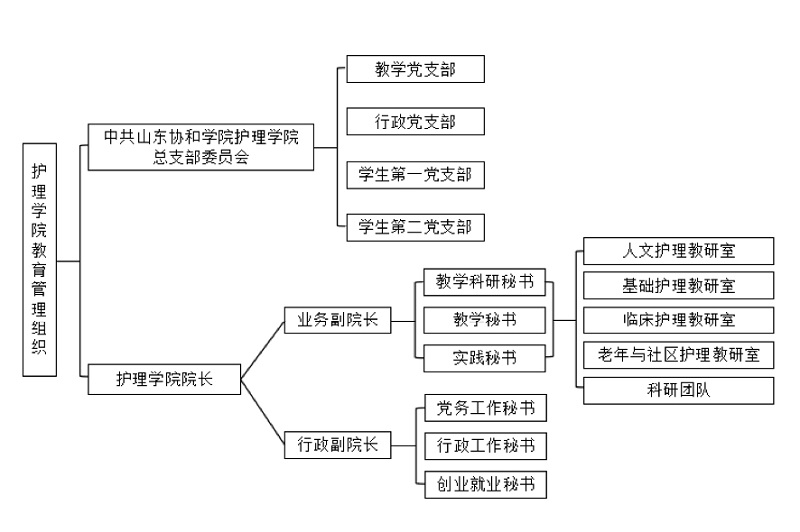 护理学院教育管理组织

中共山东协和学院护理学院总支部委员会

教学党支部

行政党支部

学生第一党支部

学生第二党支部

护理学院院长

业务副院长

教学科研秘书

教学秘书

实践秘书

人文护理教研室

基础护理教研室

临床护理教研室

老年与社区护理教研室

科研团队

行政副院长

党务工作秘书

行政工作秘书

创业就业秘书